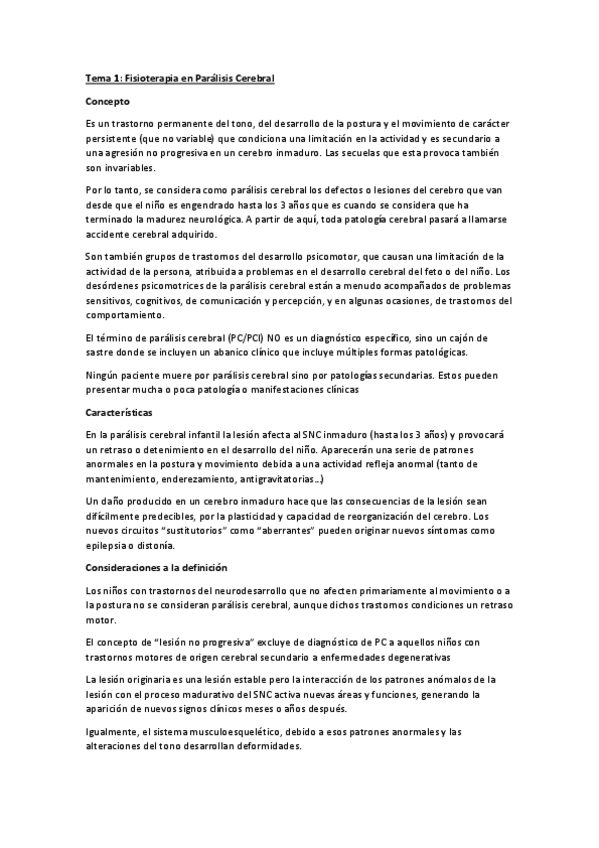 Tema 1: Fisioterapia en Parálisis Cerebral

Concepto

Es un trastorno permanente del tono, del desarrollo de la postura y el movimiento de carácter persistente (que no variable) que condiciona una limitación en la actividad y es secundario a una agresión no progresiva en un cerebro inmaduro. Las secuelas que esta provoca también son invariables.

Por lo tanto, se considera como parálisis cerebral los defectos o lesiones del cerebro que van desde que el niño es engendrado hasta los 3 años que es cuando se considera que ha terminado la madurez neurológica. A partir de aquí, toda patología cerebral pasará a llamarse accidente cerebral adquirido.

Son también grupos de trastornos del desarrollo psicomotor, que causan una limitación de la actividad de la persona, atribuida a problemas en el desarrollo cerebral del feto o del niño. Los desórdenes psicomotrices de la parálisis cerebral están a menudo acompañados de problemas sensitivos, cognitivos, de comunicación y percepción, y en algunas ocasiones, de trastornos del comportamiento.

El término de parálisis cerebral (PC/PCI) NO es un diagnóstico específico, sino un cajón de sastre donde se incluyen un abanico clínico que incluye múltiples formas patológicas.

Ningún paciente muere por parálisis cerebral sino por patologías secundarias. Estos pueden presentar mucha o poca patología o manifestaciones clínicas

Características

En la parálisis cerebral infantil la lesión afecta al SNC inmaduro (hasta los 3 años) y provocará un retraso o detenimiento en el desarrollo del niño. Aparecerán una serie de patrones anormales en la postura y movimiento debida a una actividad refleja anormal (tanto de mantenimiento, enderezamiento, antigravitatorias...)

Un daño producido en un cerebro inmaduro hace que las consecuencias de la lesión sean difícilmente predecibles, por la plasticidad y capacidad de reorganización del cerebro. Los nuevos circuitos "sustitutorios" como "aberrantes" pueden originar nuevos síntomas como epilepsia o distonía.

Consideraciones a la definición

Los niños con trastornos del neurodesarrollo que no afecten primariamente al movimiento o a la postura no se consideran parálisis cerebral, aunque dichos trastornos condiciones un retraso motor.

El concepto de "lesión no progresiva" excluye de diagnóstico de PC a aquellos niños con trastornos motores de origen cerebral secundario a enfermedades degenerativas

La lesión originaria es una lesión estable pero la interacción de los patrones anómalos de la lesión con el proceso madurativo del SNC activa nuevas áreas y funciones, generando la aparición de nuevos signos clínicos meses o años después.

Igualmente, el sistema musculoesquelético, debido a esos patrones anormales y las alteraciones del tono desarrollan deformidades.